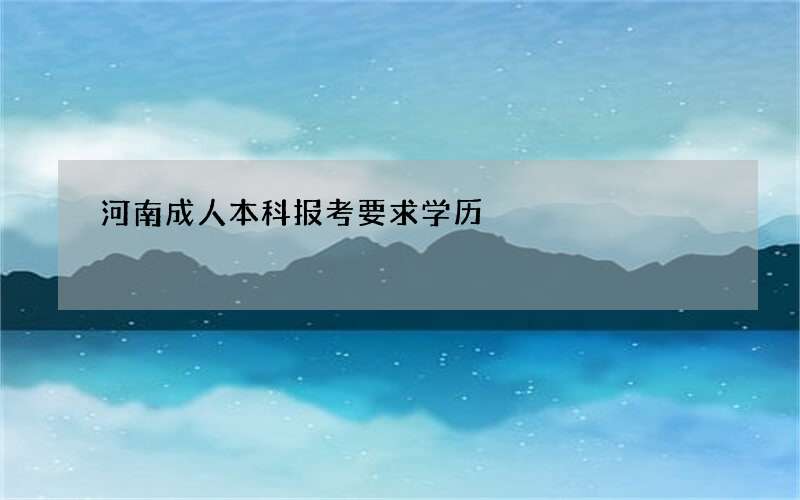 河南成人本科报考要求学历